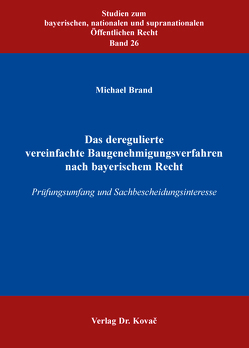 Studien zum
bayerischen, nationalen und supranationalen
Öffentlichen Recht
Band 26

Michael Brand

Das deregulierte
vereinfachte Baugenehmigungsverfahren
nach bayerischem Recht

Prüfungsumfang und Sachbescheidungsinteresse

Verlag Dr. Kovač